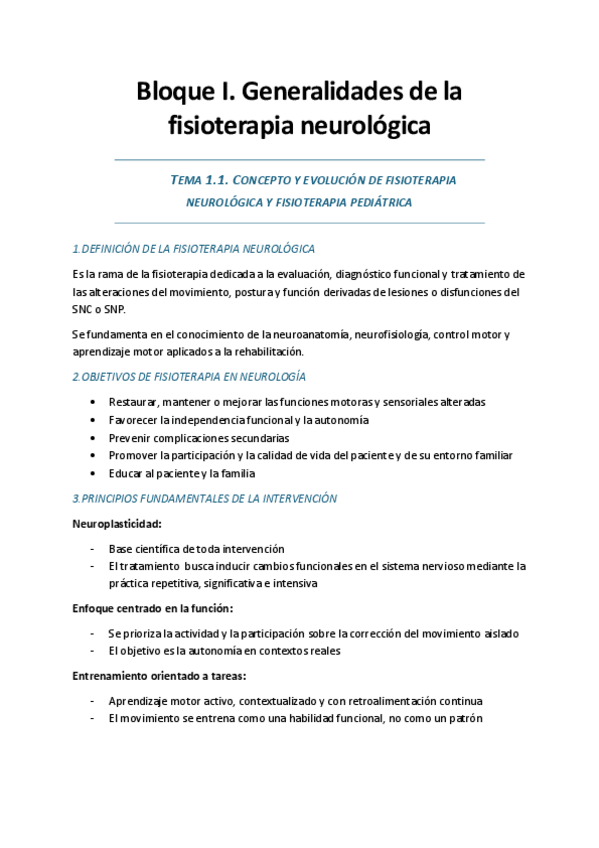 Bloque I. Generalidades de la fisioterapia neurológica

TEMA 1.1. CONCEPTO Y EVOLUCIÓN DE FISIOTERAPIA NEUROLÓGICA Y FISIOTERAPIA PEDIÁTRICA

1.DEFINICIÓN DE LA FISIOTERAPIA NEUROLÓGICA

Es la rama de la fisioterapia dedicada a la evaluación, diagnóstico funcional y tratamiento de las alteraciones del movimiento, postura y función derivadas de lesiones o disfunciones del SNC o SNP.

Se fundamenta en el conocimiento de la neuroanatomía, neurofisiología, control motor y aprendizaje motor aplicados a la rehabilitación.

2.OBJETIVOS DE FISIOTERAPIA EN NEUROLOGÍA

• Restaurar, mantener o mejorar las funciones motoras y sensoriales alteradas
• Favorecer la independencia funcional y la autonomía
• Prevenir complicaciones secundarias
• Promover la participación y la calidad de vida del paciente y de su entorno familiar
• Educar al paciente y la familia

3.PRINCIPIOS FUNDAMENTALES DE LA INTERVENCIÓN

Neuroplasticidad:

- Base científica de toda intervención
- El tratamiento busca inducir cambios funcionales en el sistema nervioso mediante la práctica repetitiva, significativa e intensiva

Enfoque centrado en la función:

- Se prioriza la actividad y la participación sobre la corrección del movimiento aislado
- El objetivo es la autonomía en contextos reales

Entrenamiento orientado a tareas:

- Aprendizaje motor activo, contextualizado y con retroalimentación continua
- El movimiento se entrena como una habilidad funcional, no como un patrón